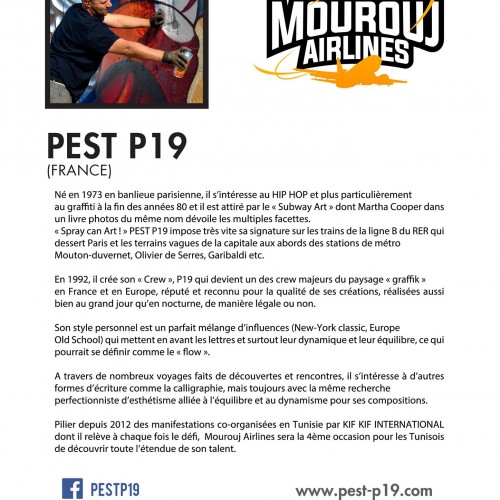 MOUROUJ AIRLINES

PEST P19
(FRANCE)

Né en 1973 en banlieue parisienne, il s'intéresse au HIP HOP et plus particulièrement au graffiti à la fin des années 80 et il est attiré par le « Subway Art » dont Martha Cooper dans un livre photos du même nom dévoile les multiples facettes.
« Spray can Art ! » PEST P19 impose très vite sa signature sur les trains de la ligne B du RER qui dessert Paris et les terrains vagues de la capitale aux abords des stations de métro Mouton-duvernet, Olivier de Serres, Garibaldi etc.

En 1992, il crée son « Crew », P19 qui devient un des crew majeurs du paysage « graffik » en France et en Europe, réputé et reconnu pour la qualité de ses créations, réalisées aussi bien au grand jour qu'en nocturne, de manière légale ou non.

Son style personnel est un parfait mélange d'influences (New-York classic, Europe Old School) qui mettent en avant les lettres et surtout leur dynamique et leur équilibre, ce qui pourrait se définir comme le « flow ».

A travers de nombreux voyages faits de découvertes et rencontres, il s'intéresse à d'autres formes d'écriture comme la calligraphie, mais toujours avec la même recherche perfectionniste d'esthétisme alliée à l'équilibre et au dynamisme pour ses compositions.

Pilier depuis 2012 des manifestations co-organisées en Tunisie par KIF KIF INTERNATIONAL dont il relève à chaque fois le défi, Mourouj Airlines sera la 4ème occasion pour les Tunisois de découvrir toute l'étendue de son talent.

PESTP19

www.pest-p19.com